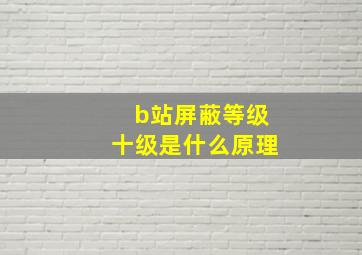 b站屏蔽等级
十级是什么原理